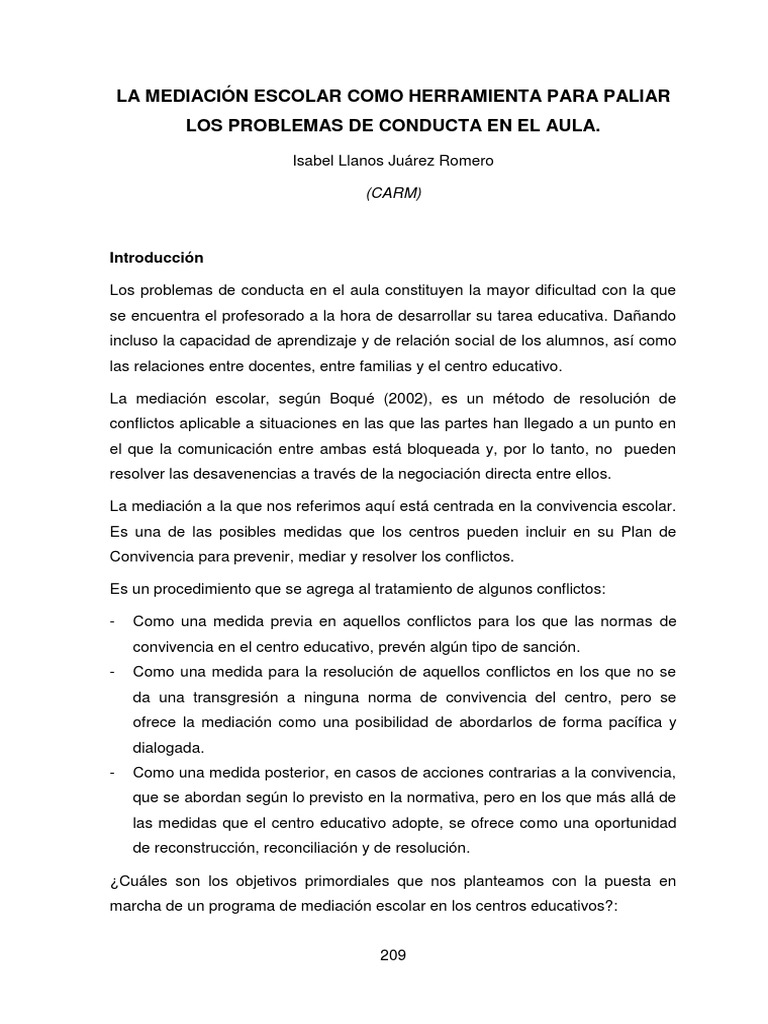 LA MEDIACIÓN ESCOLAR COMO HERRAMIENTA PARA PALIAR LOS PROBLEMAS DE CONDUCTA EN EL AULA.

Isabel Llanos Juárez Romero

(CARM)

Introducción

Los problemas de conducta en el aula constituyen la mayor dificultad con la que se encuentra el profesorado a la hora de desarrollar su tarea educativa. Dañando incluso la capacidad de aprendizaje y de relación social de los alumnos, así como las relaciones entre docentes, entre familias y el centro educativo.

La mediación escolar, según Boqué (2002), es un método de resolución de conflictos aplicable a situaciones en las que las partes han llegado a un punto en el que la comunicación entre ambas está bloqueada y, por lo tanto, no pueden resolver las desavenencias a través de la negociación directa entre ellos.

La mediación a la que nos referimos aquí está centrada en la convivencia escolar. Es una de las posibles medidas que los centros pueden incluir en su Plan de Convivencia para prevenir, mediar y resolver los conflictos.

Es un procedimiento que se agrega al tratamiento de algunos conflictos:

- Como una medida previa en aquellos conflictos para los que las normas de convivencia en el centro educativo, prevén algún tipo de sanción.
- Como una medida para la resolución de aquellos conflictos en los que no se da una transgresión a ninguna norma de convivencia del centro, pero se ofrece la mediación como una posibilidad de abordarlos de forma pacífica y dialogada.
- Como una medida posterior, en casos de acciones contrarias a la convivencia, que se abordan según lo previsto en la normativa, pero en los que más allá de las medidas que el centro educativo adopte, se ofrece como una oportunidad de reconstrucción, reconciliación y de resolución.

¿Cuáles son los objetivos primordiales que nos planteamos con la puesta en marcha de un programa de mediación escolar en los centros educativos?:

209